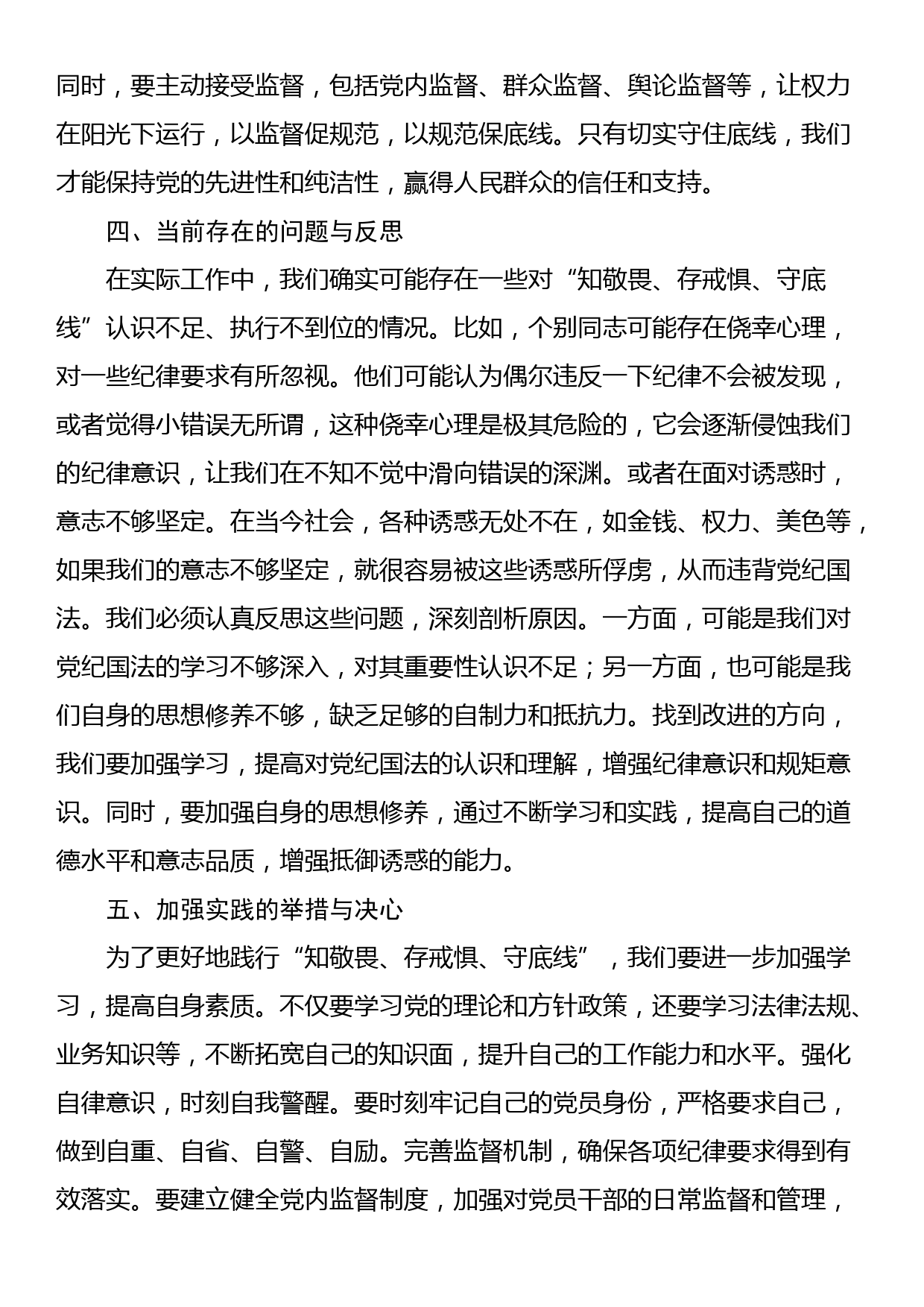 同时，要主动接受监督，包括党内监督、群众监督、舆论监督等，让权力在阳光下运行，以监督促规范，以规范保底线。只有切实守住底线，我们才能保持党的先进性和纯洁性，赢得人民群众的信任和支持。

四、当前存在的问题与反思

在实际工作中，我们确实可能存在一些对“知敬畏、存戒惧、守底线”认识不足、执行不到位的情况。比如，个别同志可能存在侥幸心理，对一些纪律要求有所忽视。他们可能认为偶尔违反一下纪律不会被发现，或者觉得小错误无所谓，这种侥幸心理是极其危险的，它会逐渐侵蚀我们的纪律意识，让我们在不知不觉中滑向错误的深渊。或者在面对诱惑时，意志不够坚定。在当今社会，各种诱惑无处不在，如金钱、权力、美色等，如果我们的意志不够坚定，就很容易被这些诱惑所俘虏，从而违背党纪国法。我们必须认真反思这些问题，深刻剖析原因。一方面，可能是我们对党纪国法的学习不够深入，对其重要性认识不足；另一方面，也可能是我们自身的思想修养不够，缺乏足够的自制力和抵抗力。找到改进的方向，我们要加强学习，提高对党纪国法的认识和理解，增强纪律意识和规矩意识。同时，要加强自身的思想修养，通过不断学习和实践，提高自己的道德水平和意志品质，增强抵御诱惑的能力。

五、加强实践的举措与决心

为了更好地践行“知敬畏、存戒惧、守底线”，我们要进一步加强学习，提高自身素质。不仅要学习党的理论和方针政策，还要学习法律法规、业务知识等，不断拓宽自己的知识面，提升自己的工作能力和水平。强化自律意识，时刻自我警醒。要时刻牢记自己的党员身份，严格要求自己，做到自重、自省、自警、自励。完善监督机制，确保各项纪律要求得到有效落实。要建立健全党内监督制度，加强对党员干部的日常监督和管理，